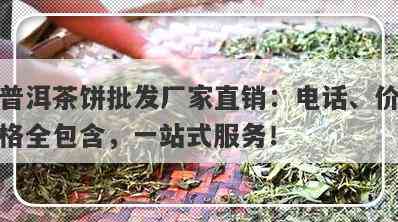 普洱茶饼批发厂家直销：电话、价格全包含，一站式服务！